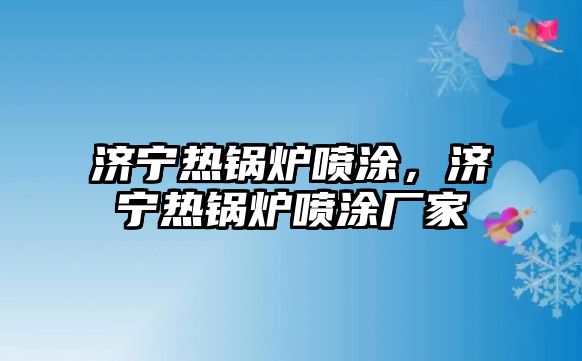 济宁热锅炉喷涂，济宁热锅炉喷涂厂家